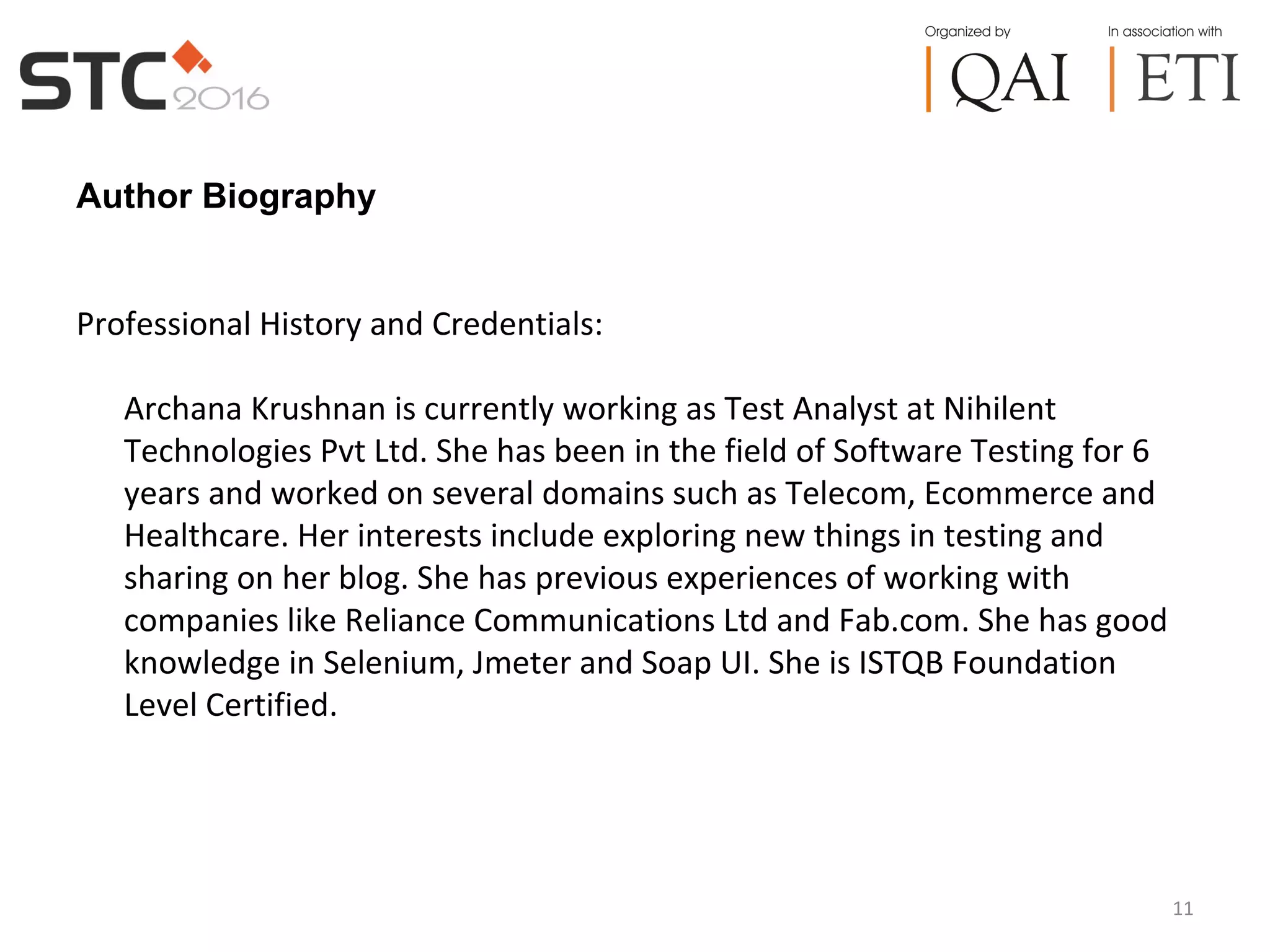 STC 2016

Organized by
QAI

In association with
ETI

Author Biography

Professional History and Credentials:

Archana Krushnan is currently working as Test Analyst at Nihilent Technologies Pvt Ltd. She has been in the field of Software Testing for 6 years and worked on several domains such as Telecom, Ecommerce and Healthcare. Her interests include exploring new things in testing and sharing on her blog. She has previous experiences of working with companies like Reliance Communications Ltd and Fab.com. She has good knowledge in Selenium, Jmeter and Soap UI. She is ISTQB Foundation Level Certified.

11